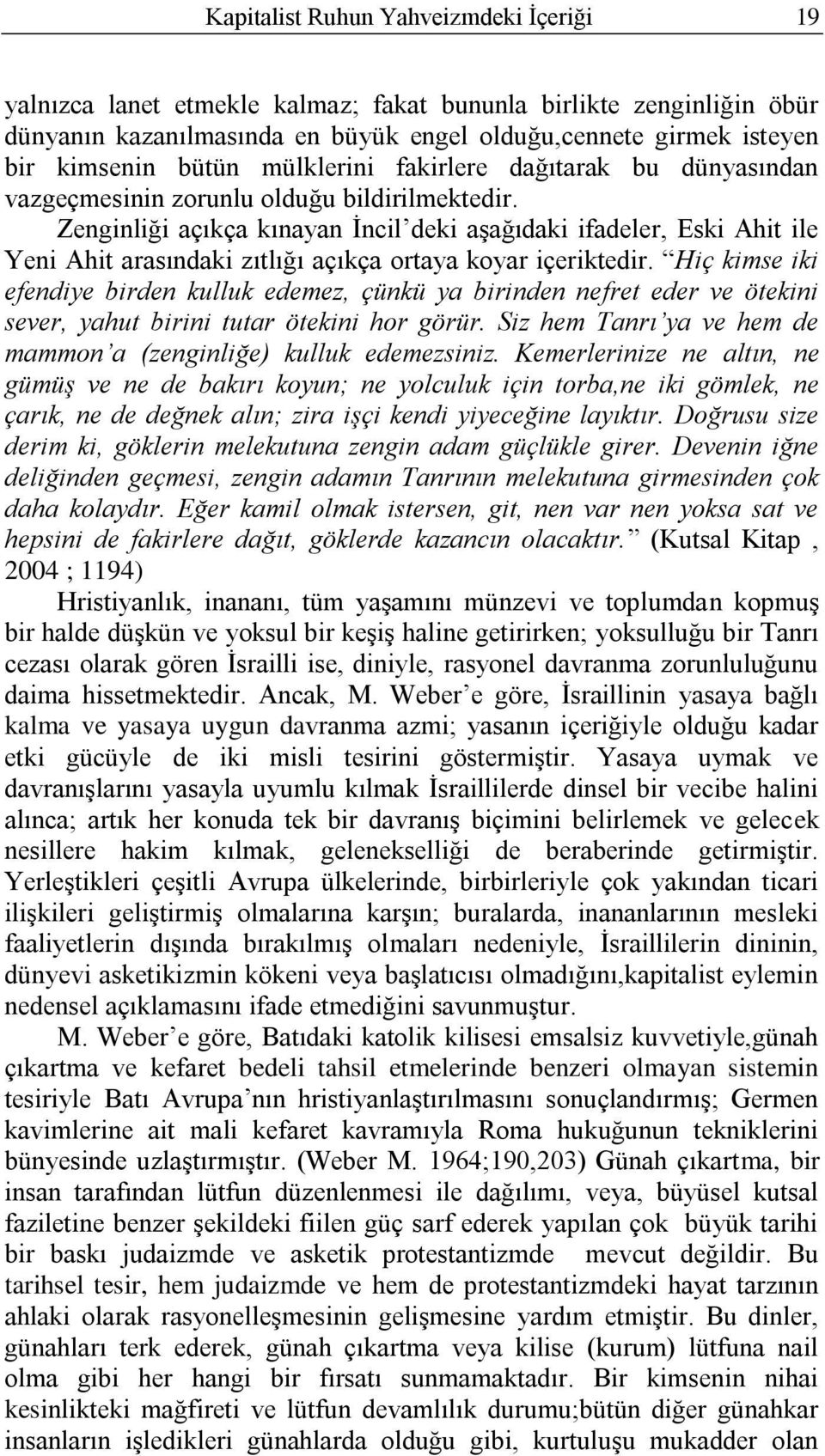 Kapitalist Ruhun Yahveizmdeki İçeriği 19

yalnızca lanet etmekle kalmaz; fakat bununla birlikte zenginliğin öbür dünyanın kazanılmasında en büyük engel olduğu,cennete girmek isteyen bir kimsenin bütün mülklerini fakirlere dağıtarak bu dünyasından vazgeçmesinin zorunlu olduğu bildirilmektedir.

Zenginliği açıkça kınayan İncil'deki aşağıdaki ifadeler, Eski Ahit ile Yeni Ahit arasındaki zıtlığı açıkça ortaya koyar içeriktedir. "Hiç kimse iki efendiye birden kulluk edemez, çünkü ya birinden nefret eder ve ötekini sever, yahut birini tutar ötekini hor görür. Siz hem Tanrı'ya ve hem de mammon'a (zenginliğe) kulluk edemezsiniz. Kemerlerinize ne altın, ne gümüş ve ne de bakırı koyun; ne yolculuk için torba,ne iki gömlek, ne çarık, ne de değnek alın; zira işçi kendi yiyeceğine layıktır. Doğrusu size derim ki, göklerin melekutuna zengin adam güçlükle girer. Devenin iğne deliğinden geçmesi, zengin adamın Tanrının melekutuna girmesinden çok daha kolaydır. Eğer kamil olmak istersen, git, nen var nen yoksa sat ve hepsini de fakirlere dağıt, göklerde kazancın olacaktır." (Kutsal Kitap , 2004 ; 1194)

Hristiyanlık, inananı, tüm yaşamını münzevi ve toplumdan kopmuş bir halde düşkün ve yoksul bir keşiş haline getirirken; yoksulluğu bir Tanrı cezası olarak gören İsrailli ise, diniyle, rasyonel davranma zorunluluğunu daima hissetmektedir. Ancak, M. Weber'e göre, İsraillinin yasaya bağlı kalma ve yasaya uygun davranma azmi; yasanın içeriğiyle olduğu kadar etki gücüyle de iki misli tesirini göstermiştir. Yasaya uymak ve davranışlarını yasayla uyumlu kılmak İsraillilerde dinsel bir vecibe halini alınca; artık her konuda tek bir davranış biçimini belirlemek ve gelecek nesillere hakim kılmak, gelenekselliği de beraberinde getirmiştir. Yerleştikleri çeşitli Avrupa ülkelerinde, birbirleriyle çok yakından ticari ilişkileri geliştirmiş olmalarına karşın; buralarda, inananlarının mesleki faaliyetlerin dışında bırakılmış olmaları nedeniyle, İsraillilerin dininin, dünyevi asketikizmin kökeni veya başlatıcısı olmadığını,kapitalist eylemin nedensel açıklamasını ifade etmediğini savunmuştur.

M. Weber'e göre, Batıdaki katolik kilisesi emsalsiz kuvvetiyle,günah çıkartma ve kefaret bedeli tahsil etmelerinde benzeri olmayan sistemin tesiriyle Batı Avrupa'nın hristiyanlaştırılmasını sonuçlandırmış; Germen kavimlerine ait mali kefaret kavramıyla Roma hukuğunun tekniklerini bünyesinde uzlaştırmıştır. (Weber M. 1964;190,203) Günah çıkartma, bir insan tarafından lütfun düzenlenmesi ile dağılımı, veya, büyüsel kutsal faziletine benzer şekildeki fiilen güç sarf ederek yapılan çok büyük tarihi bir baskı judaizmde ve asketik protestantizmde mevcut değildir. Bu tarihsel tesir, hem judaizmde ve hem de protestantizmdeki hayat tarzının ahlaki olarak rasyonelleşmesinin gelişmesine yardım etmiştir. Bu dinler, günahları terk ederek, günah çıkartma veya kilise (kurum) lütfuna nail olma gibi her hangi bir fırsatı sunmamaktadır. Bir kimsenin nihai kesinlikteki mağfireti ve lütfun devamlılık durumu;bütün diğer günahkar insanların işledikleri günahlarda olduğu gibi, kurtuluşu mukadder olan